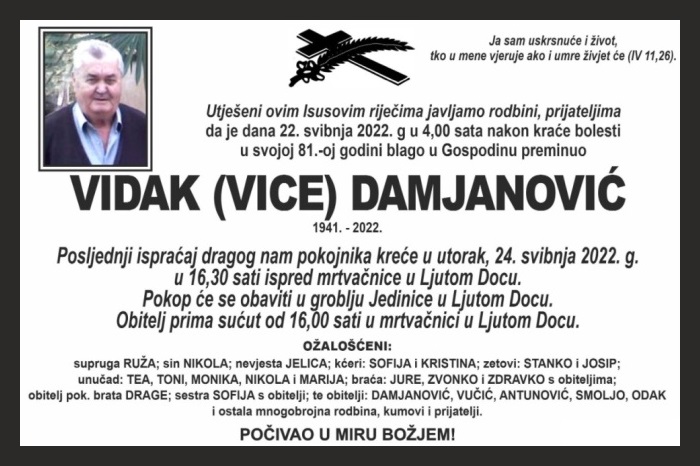 Ja sam uskrsnuće i život, tko u mene vjeruje ako i umre živjet će (IV 11,26).

Utješeni ovim Isusovim riječima javljamo rodbini, prijateljima da je dana 22. svibnja 2022. g u 4,00 sata nakon kraće bolesti u svojoj 81.-oj godini blago u Gospodinu preminuo

VIDAK (VICE) DAMJANOVIĆ

1941. - 2022.

Posljednji ispraćaj dragog nam pokojnika kreće u utorak, 24. svibnja 2022. g. u 16,30 sati ispred mrtvačnice u Ljutom Docu.
Pokop će se obaviti u groblju Jedinice u Ljutom Docu.
Obitelj prima sućut od 16,00 sati u mrtvačnici u Ljutom Docu.

OŽALOŠĆENI:

supruga RUŽA; sin NIKOLA; nevjesta JELICA; kćeri: SOFIJA i KRISTINA; zetovi: STANKO i JOSIP; unučad: TEA, TONI, MONIKA, NIKOLA i MARIJA; braća: JURE, ZVONKO i ZDRAVKO s obiteljima; obitelj pok. brata DRAGE; sestra SOFIJA s obitelji; te obitelji: DAMJANOVIĆ, VUČIĆ, ANTUNOVIĆ, SMOLJO, ODAK i ostala mnogobrojna rodbina, kumovi i prijatelji.

POČIVAO U MIRU BOŽJEM!